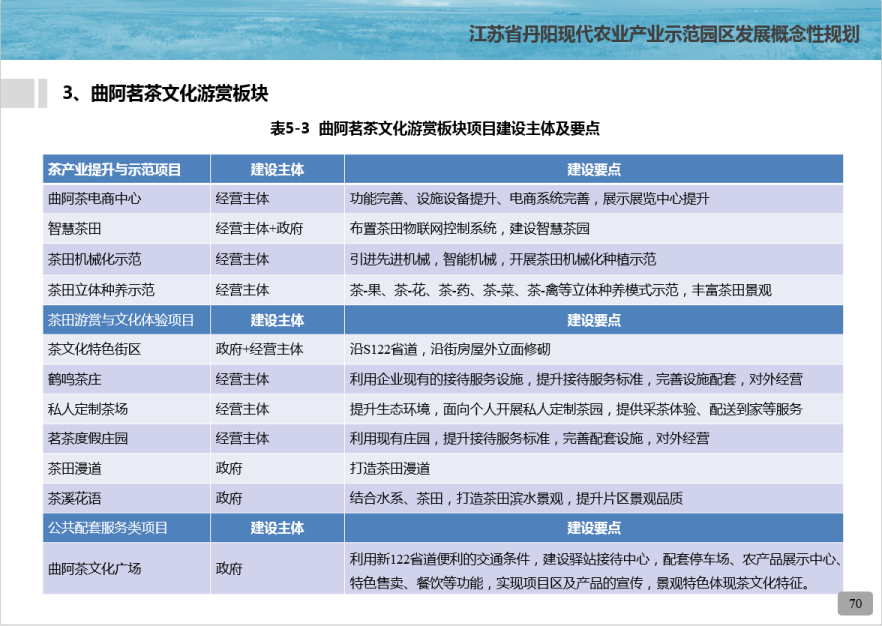 江苏省丹阳现代农业产业示范园区发展概念性规划

3、曲阿茗茶文化游赏板块

表5-3 曲阿茗茶文化游赏板块项目建设主体及要点

| 茶产业提升与示范项目 | 建设主体 | 建设要点 |
|---|---|---|
| 曲阿茶电商中心 | 经营主体 | 功能完善、设施设备提升、电商系统完善，展示展览中心提升 |
| 智慧茶田 | 经营主体+政府 | 布置茶田物联网控制系统，建设智慧茶园 |
| 茶田机械化示范 | 经营主体 | 引进先进机械，智能机械，开展茶田机械化种植示范 |
| 茶田立体种养示范 | 经营主体 | 茶-果、茶-花、茶-药、茶-菜、茶-禽等立体种养模式示范，丰富茶田景观 |
| 茶田游赏与文化体验项目 | 建设主体 | 建设要点 |
| 茶文化特色街区 | 政府+经营主体 | 沿S122省道，沿街房屋外立面修砌 |
| 鹤鸣茶庄 | 经营主体 | 利用企业现有的接待服务设施，提升接待服务标准，完善设施配套，对外经营 |
| 私人定制茶场 | 经营主体 | 提升生态环境，面向个人开展私人定制茶园，提供采茶体验、配送到家等服务 |
| 茗茶度假庄园 | 经营主体 | 利用现有庄园，提升接待服务标准，完善配套设施，对外经营 |
| 茶田漫道 | 政府 | 打造茶田漫道 |
| 茶溪花语 | 政府 | 结合水系、茶田，打造茶田滨水景观，提升片区景观品质 |
| 公共配套服务类项目 | 建设主体 | 建设要点 |
| 曲阿茶文化广场 | 政府 | 利用新122省道便利的交通条件，建设驿站接待中心，配套停车场、农产品展示中心、特色售卖、餐饮等功能，实现项目区及产品的宣传，景观特色体现茶文化特征。 |

70